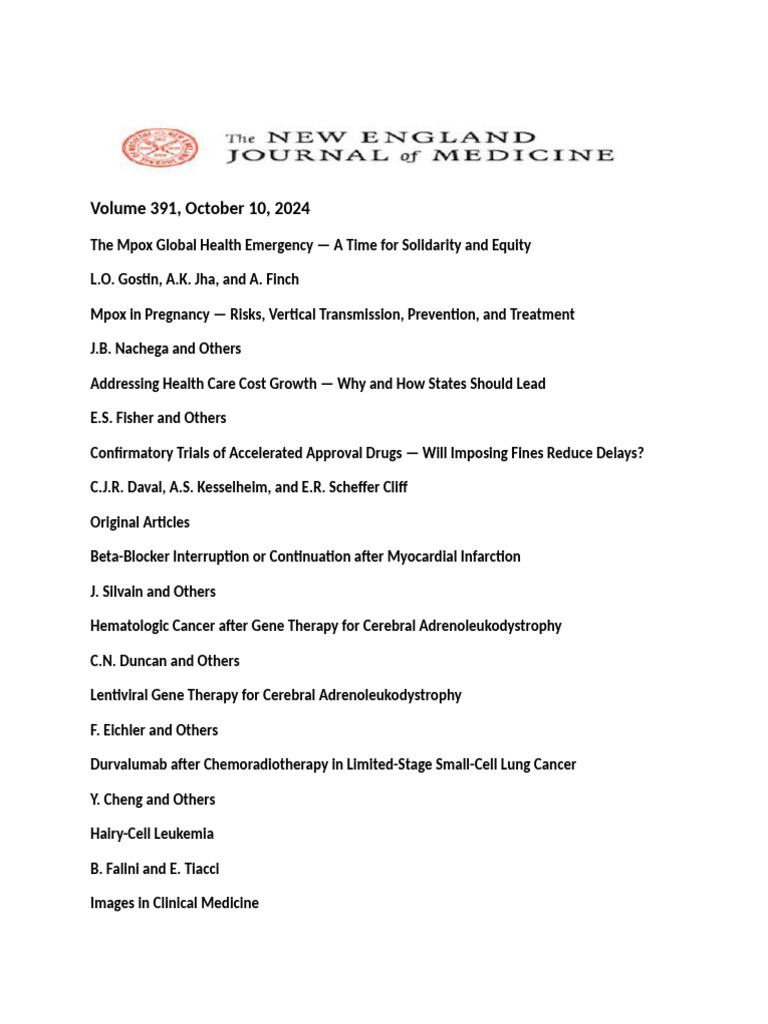 The NEW ENGLAND JOURNAL of MEDICINE

Volume 391, October 10, 2024

The Mpox Global Health Emergency — A Time for Solidarity and Equity

L.O. Gostin, A.K. Jha, and A. Finch

Mpox in Pregnancy — Risks, Vertical Transmission, Prevention, and Treatment

J.B. Nachega and Others

Addressing Health Care Cost Growth — Why and How States Should Lead

E.S. Fisher and Others

Confirmatory Trials of Accelerated Approval Drugs — Will Imposing Fines Reduce Delays?

C.J.R. Daval, A.S. Kesselheim, and E.R. Scheffer Cliff

Original Articles

Beta-Blocker Interruption or Continuation after Myocardial Infarction

J. Silvain and Others

Hematologic Cancer after Gene Therapy for Cerebral Adrenoleukodystrophy

C.N. Duncan and Others

Lentiviral Gene Therapy for Cerebral Adrenoleukodystrophy

F. Eichler and Others

Durvalumab after Chemoradiotherapy in Limited-Stage Small-Cell Lung Cancer

Y. Cheng and Others

Hairy-Cell Leukemia

B. Falini and E. Tiacci

Images in Clinical Medicine